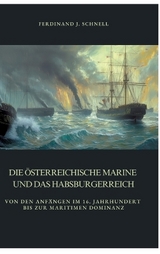 FERDINAND J. SCHNELL

DIE ÖSTERREICHISCHE MARINE UND DAS HABSBURGERREICH

VON DEN ANFÄNGEN IM 16. JAHRHUNDERT BIS ZUR MARITIMEN DOMINANZ